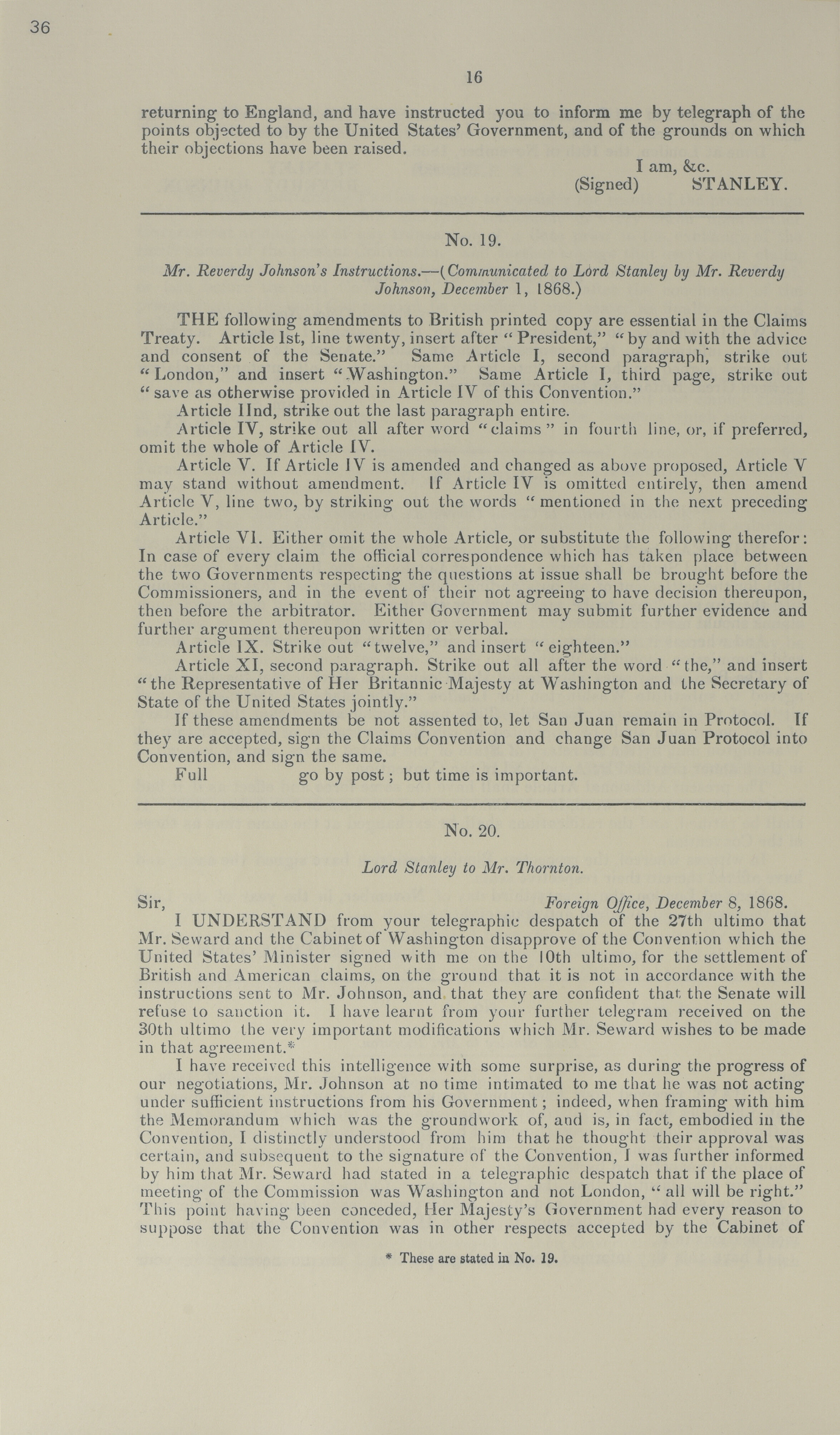 36

16

returning to England, and have instructed you to inform me by telegraph of the points objected to by the United States' Government, and of the grounds on which their objections have been raised.

I am, &c.
(Signed) STANLEY.

No. 19.

Mr. Reverdy Johnson's Instructions.—(Communicated to Lord Stanley by Mr. Reverdy Johnson, December 1, 1868.)

THE following amendments to British printed copy are essential in the Claims Treaty. Article 1st, line twenty, insert after "President," "by and with the advice and consent of the Senate." Same Article I, second paragraph, strike out "London," and insert "Washington." Same Article I, third page, strike out "save as otherwise provided in Article IV of this Convention."

Article IInd, strike out the last paragraph entire.

Article IV, strike out all after word "claims" in fourth line, or, if preferred, omit the whole of Article IV.

Article V. If Article IV is amended and changed as above proposed, Article V may stand without amendment. If Article IV is omitted entirely, then amend Article V, line two, by striking out the words "mentioned in the next preceding Article."

Article VI. Either omit the whole Article, or substitute the following therefor: In case of every claim the official correspondence which has taken place between the two Governments respecting the questions at issue shall be brought before the Commissioners, and in the event of their not agreeing to have decision thereupon, then before the arbitrator. Either Government may submit further evidence and further argument thereupon written or verbal.

Article IX. Strike out "twelve," and insert "eighteen."

Article XI, second paragraph. Strike out all after the word "the," and insert "the Representative of Her Britannic Majesty at Washington and the Secretary of State of the United States jointly."

If these amendments be not assented to, let San Juan remain in Protocol. If they are accepted, sign the Claims Convention and change San Juan Protocol into Convention, and sign the same.

Full go by post; but time is important.

No. 20.

Lord Stanley to Mr. Thornton.

Sir, Foreign Office, December 8, 1868.

I UNDERSTAND from your telegraphic despatch of the 27th ultimo that Mr. Seward and the Cabinet of Washington disapprove of the Convention which the United States' Minister signed with me on the 10th ultimo, for the settlement of British and American claims, on the ground that it is not in accordance with the instructions sent to Mr. Johnson, and that they are confident that the Senate will refuse to sanction it. I have learnt from your further telegram received on the 30th ultimo the very important modifications which Mr. Seward wishes to be made in that agreement.*

I have received this intelligence with some surprise, as during the progress of our negotiations, Mr. Johnson at no time intimated to me that he was not acting under sufficient instructions from his Government; indeed, when framing with him the Memorandum which was the groundwork of, and is, in fact, embodied in the Convention, I distinctly understood from him that he thought their approval was certain, and subsequent to the signature of the Convention, I was further informed by him that Mr. Seward had stated in a telegraphic despatch that if the place of meeting of the Commission was Washington and not London, "all will be right." This point having been conceded, Her Majesty's Government had every reason to suppose that the Convention was in other respects accepted by the Cabinet of

* These are stated in No. 19.